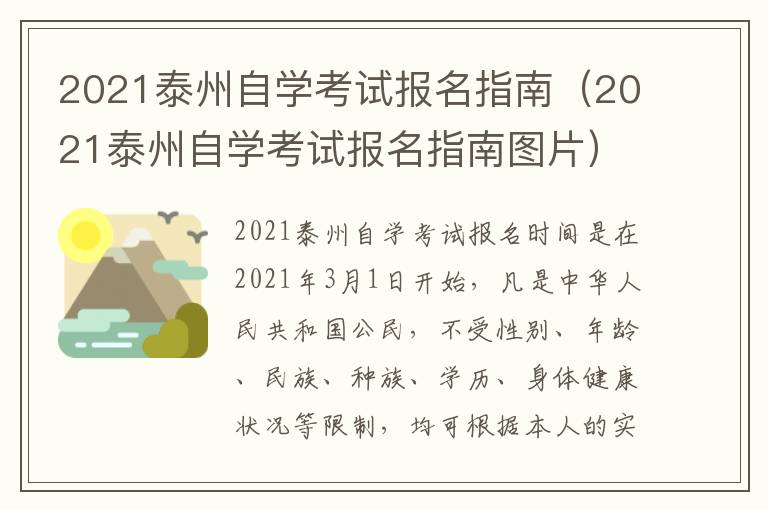 2021泰州自学考试报名指南（2021泰州自学考试报名指南图片）

2021泰州自学考试报名时间是在2021年3月1日开始，凡是中华人民共和国公民，不受性别、年龄、民族、种族、学历、身体健康状况等限制，均可根据本人的实